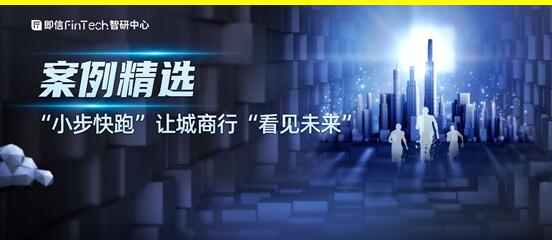 即信FinTech智研中心

案例精选

“小步快跑”让城商行“看见未来”